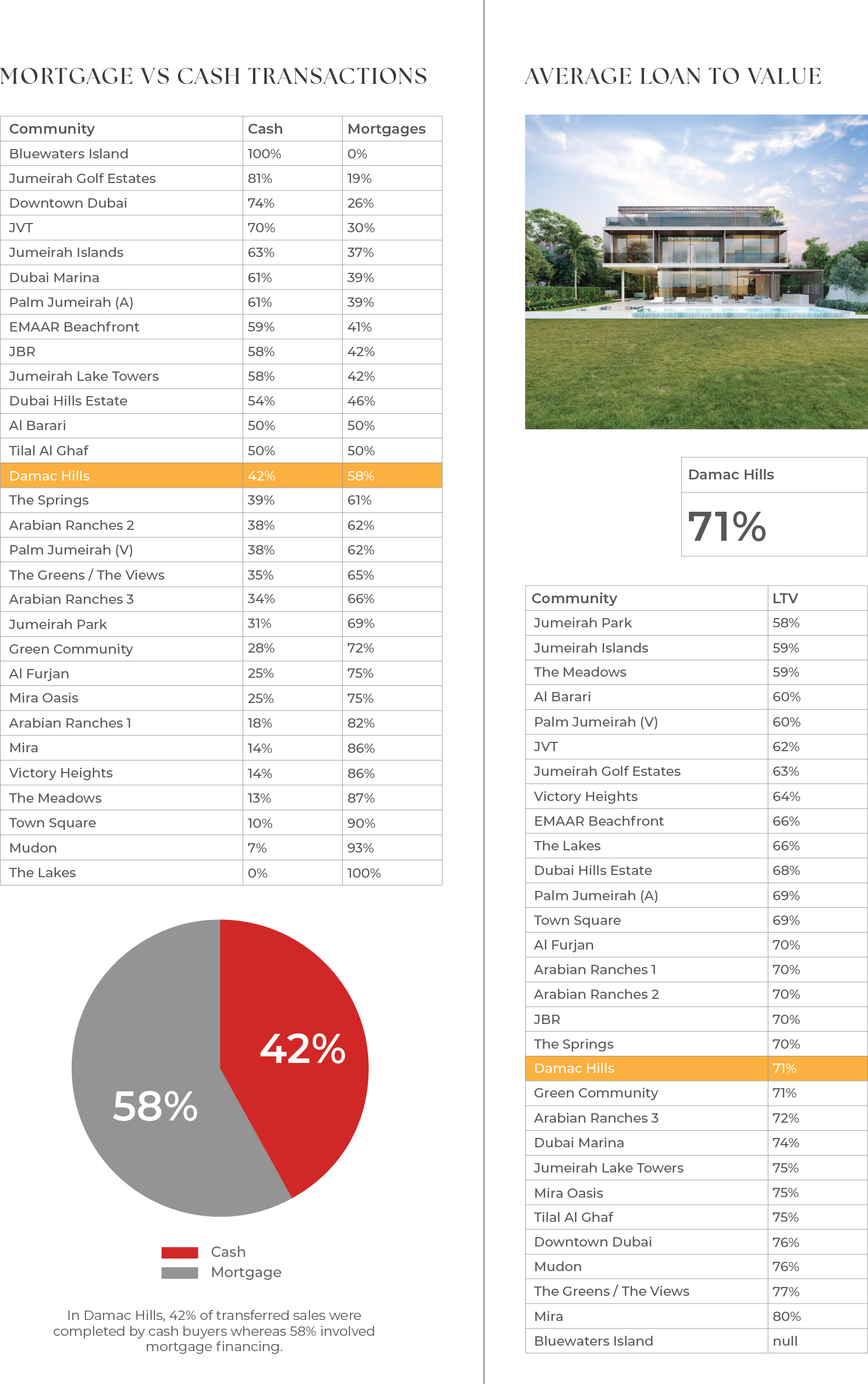 MORTGAGE VS CASH TRANSACTIONS

| Community | Cash | Mortgages |
|---|---|---|
| Bluewaters Island | 100% | 0% |
| Jumeirah Golf Estates | 81% | 19% |
| Downtown Dubai | 74% | 26% |
| JVT | 70% | 30% |
| Jumeirah Islands | 63% | 37% |
| Dubai Marina | 61% | 39% |
| Palm Jumeirah (A) | 61% | 39% |
| EMAAR Beachfront | 59% | 41% |
| JBR | 58% | 42% |
| Jumeirah Lake Towers | 58% | 42% |
| Dubai Hills Estate | 54% | 46% |
| Al Barari | 50% | 50% |
| Tilal Al Ghaf | 50% | 50% |
| Damac Hills | 42% | 58% |
| The Springs | 39% | 61% |
| Arabian Ranches 2 | 38% | 62% |
| Palm Jumeirah (V) | 38% | 62% |
| The Greens / The Views | 35% | 65% |
| Arabian Ranches 3 | 34% | 66% |
| Jumeirah Park | 31% | 69% |
| Green Community | 28% | 72% |
| Al Furjan | 25% | 75% |
| Mira Oasis | 25% | 75% |
| Arabian Ranches 1 | 18% | 82% |
| Mira | 14% | 86% |
| Victory Heights | 14% | 86% |
| The Meadows | 13% | 87% |
| Town Square | 10% | 90% |
| Mudon | 7% | 93% |
| The Lakes | 0% | 100% |

42%
58%

Cash
Mortgage

In Damac Hills, 42% of transferred sales were completed by cash buyers whereas 58% involved mortgage financing.

AVERAGE LOAN TO VALUE

Damac Hills
71%

| Community | LTV |
|---|---|
| Jumeirah Park | 58% |
| Jumeirah Islands | 59% |
| The Meadows | 59% |
| Al Barari | 60% |
| Palm Jumeirah (V) | 60% |
| JVT | 62% |
| Jumeirah Golf Estates | 63% |
| Victory Heights | 64% |
| EMAAR Beachfront | 66% |
| The Lakes | 66% |
| Dubai Hills Estate | 68% |
| Palm Jumeirah (A) | 69% |
| Town Square | 69% |
| Al Furjan | 70% |
| Arabian Ranches 1 | 70% |
| Arabian Ranches 2 | 70% |
| JBR | 70% |
| The Springs | 70% |
| Damac Hills | 71% |
| Green Community | 71% |
| Arabian Ranches 3 | 72% |
| Dubai Marina | 74% |
| Jumeirah Lake Towers | 75% |
| Mira Oasis | 75% |
| Tilal Al Ghaf | 75% |
| Downtown Dubai | 76% |
| Mudon | 76% |
| The Greens / The Views | 77% |
| Mira | 80% |
| Bluewaters Island | null |